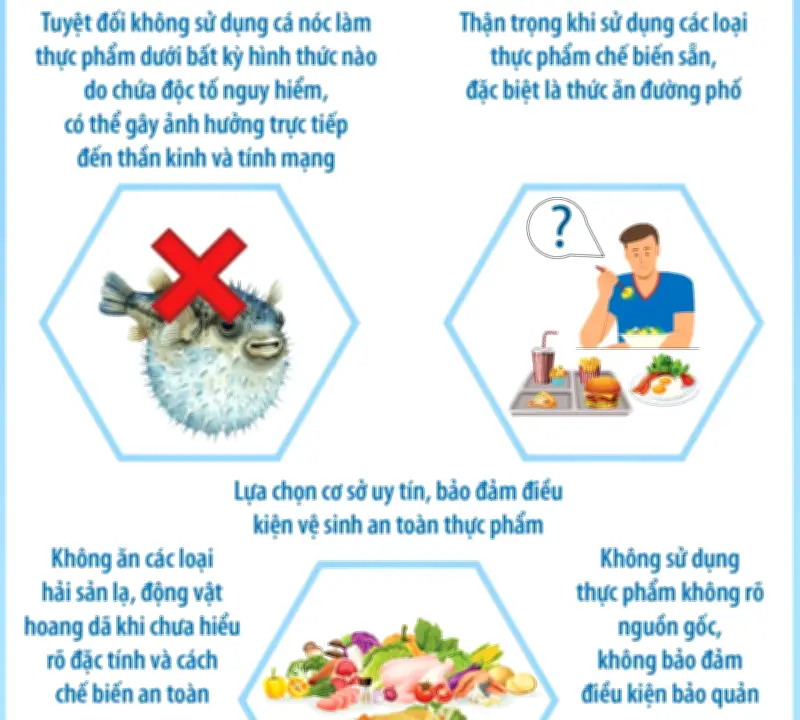 Tuyệt đối không sử dụng cá nóc làm thực phẩm dưới bất kỳ hình thức nào do chứa độc tố nguy hiểm, có thể gây ảnh hưởng trực tiếp đến thần kinh và tính mạng

Thận trọng khi sử dụng các loại thực phẩm chế biến sẵn, đặc biệt là thức ăn đường phố

?

Lựa chọn cơ sở uy tín, bảo đảm điều kiện vệ sinh an toàn thực phẩm

Không ăn các loại hải sản lạ, động vật hoang dã khi chưa hiểu rõ đặc tính và cách chế biến an toàn

Không sử dụng thực phẩm không rõ nguồn gốc, không bảo đảm điều kiện bảo quản